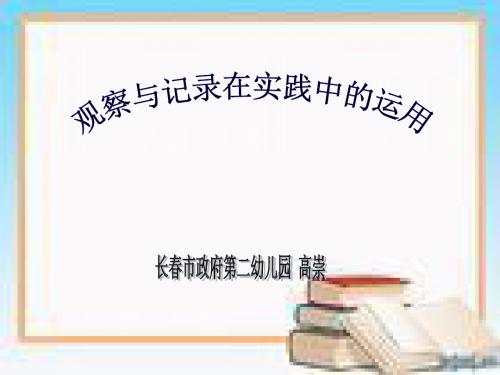 观察与记录在实践中的运用

长春市政府第二幼儿园 高崇